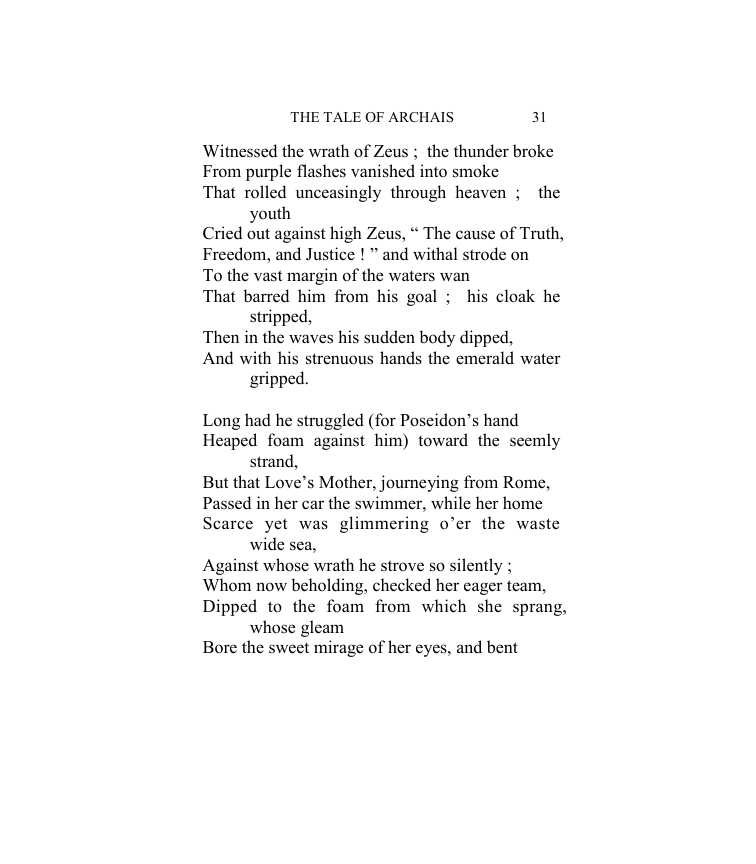 THE TALE OF ARCHAIS 31

Witnessed the wrath of Zeus ; the thunder broke
From purple flashes vanished into smoke
That rolled unceasingly through heaven ; the youth
Cried out against high Zeus, " The cause of Truth,
Freedom, and Justice ! " and withal strode on
To the vast margin of the waters wan
That barred him from his goal ; his cloak he stripped,
Then in the waves his sudden body dipped,
And with his strenuous hands the emerald water gripped.

Long had he struggled (for Poseidon's hand
Heaped foam against him) toward the seemly strand,
But that Love's Mother, journeying from Rome,
Passed in her car the swimmer, while her home
Scarce yet was glimmering o'er the waste wide sea,
Against whose wrath he strove so silently ;
Whom now beholding, checked her eager team,
Dipped to the foam from which she sprang, whose gleam
Bore the sweet mirage of her eyes, and bent